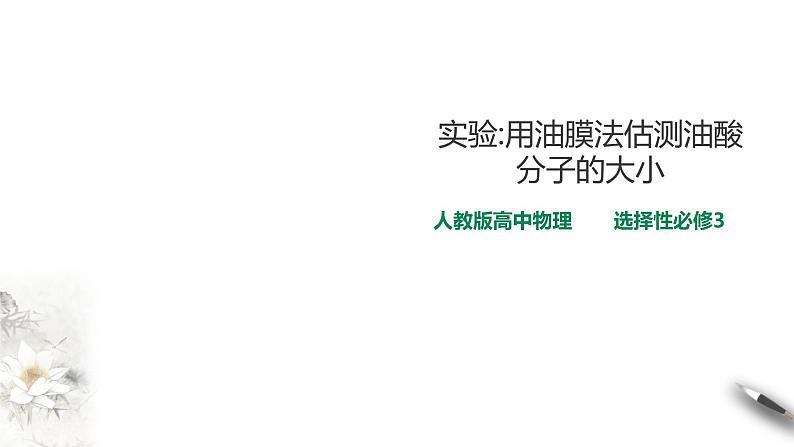 实验:用油膜法估测油酸分子的大小

人教版高中物理　　选择性必修3